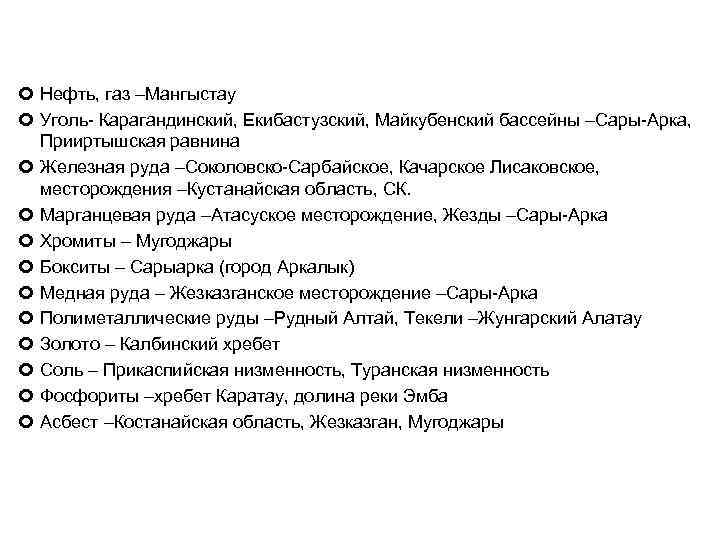 Нефть, газ –Мангыстау

Уголь- Карагандинский, Екибастузский, Майкубенский бассейны –Сары-Арка, Прииртышская равнина

Железная руда –Соколовско-Сарбайское, Качарское Лисаковское, месторождения –Кустанайская область, СК.

Марганцевая руда –Атасуское месторождение, Жезды –Сары-Арка

Хромиты – Мугоджары

Бокситы – Сарыарка (город Аркалык)

Медная руда – Жезказганское месторождение –Сары-Арка

Полиметаллические руды –Рудный Алтай, Текели –Жунгарский Алатау

Золото – Калбинский хребет

Соль – Прикаспийская низменность, Туранская низменность

Фосфориты –хребет Каратау, долина реки Эмба

Асбест –Костанайская область, Жезказган, Мугоджары